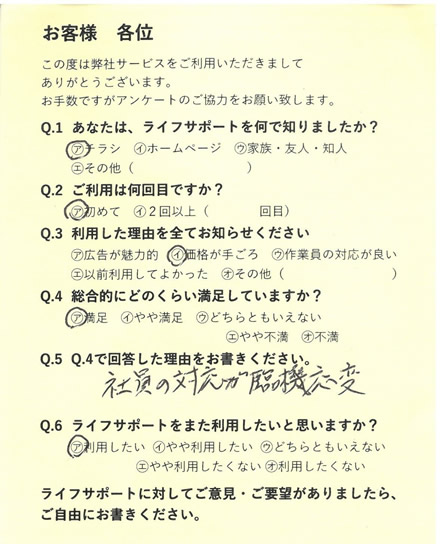 お客様　各位

この度は弊社サービスをご利用いただきまして
ありがとうございます。
お手数ですがアンケートのご協力をお願い致します。

Q.1　あなたは、ライフサポートを何で知りましたか？
㋐チラシ　㋑ホームページ　㋒家族・友人・知人
㋓その他（　　　　　　　）

Q.2　ご利用は何回目ですか？
㋐初めて　㋑２回以上（　　　　回目）

Q.3　利用した理由を全てお知らせください
㋐広告が魅力的　㋑価格が手ごろ　㋒作業員の対応が良い
㋓以前利用してよかった　㋔その他（　　　　　　　）

Q.4　総合的にどのくらい満足していますか？
㋐満足　㋑やや満足　㋒どちらともいえない
㋓やや不満　㋔不満

Q.5　Q.4で回答した理由をお書きください。
社員の対応が臨機応変

Q.6　ライフサポートをまた利用したいと思いますか？
㋐利用したい　㋑やや利用したい　㋒どちらともいえない
㋓やや利用したくない　㋔利用したくない

ライフサポートに対してご意見・ご要望がありましたら、
ご自由にお書きください。